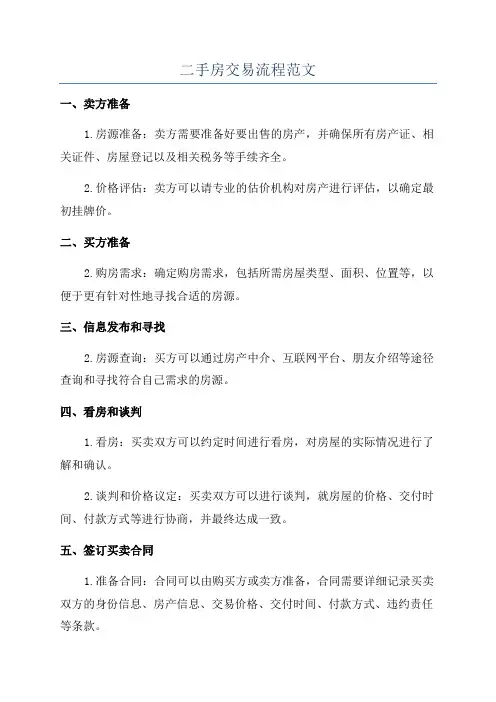 二手房交易流程范文

一、卖方准备

1.房源准备：卖方需要准备好要出售的房产，并确保所有房产证、相关证件、房屋登记以及相关税务等手续齐全。

2.价格评估：卖方可以请专业的估价机构对房产进行评估，以确定最初挂牌价。

二、买方准备

2.购房需求：确定购房需求，包括所需房屋类型、面积、位置等，以便于更有针对性地寻找合适的房源。

三、信息发布和寻找

2.房源查询：买方可以通过房产中介、互联网平台、朋友介绍等途径查询和寻找符合自己需求的房源。

四、看房和谈判

1.看房：买卖双方可以约定时间进行看房，对房屋的实际情况进行了解和确认。

2.谈判和价格议定：买卖双方可以进行谈判，就房屋的价格、交付时间、付款方式等进行协商，并最终达成一致。

五、签订买卖合同

1.准备合同：合同可以由购买方或卖方准备，合同需要详细记录买卖双方的身份信息、房产信息、交易价格、交付时间、付款方式、违约责任等条款。